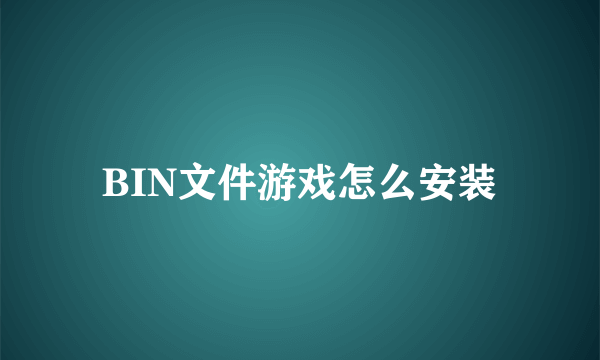 BIN文件游戏怎么安装